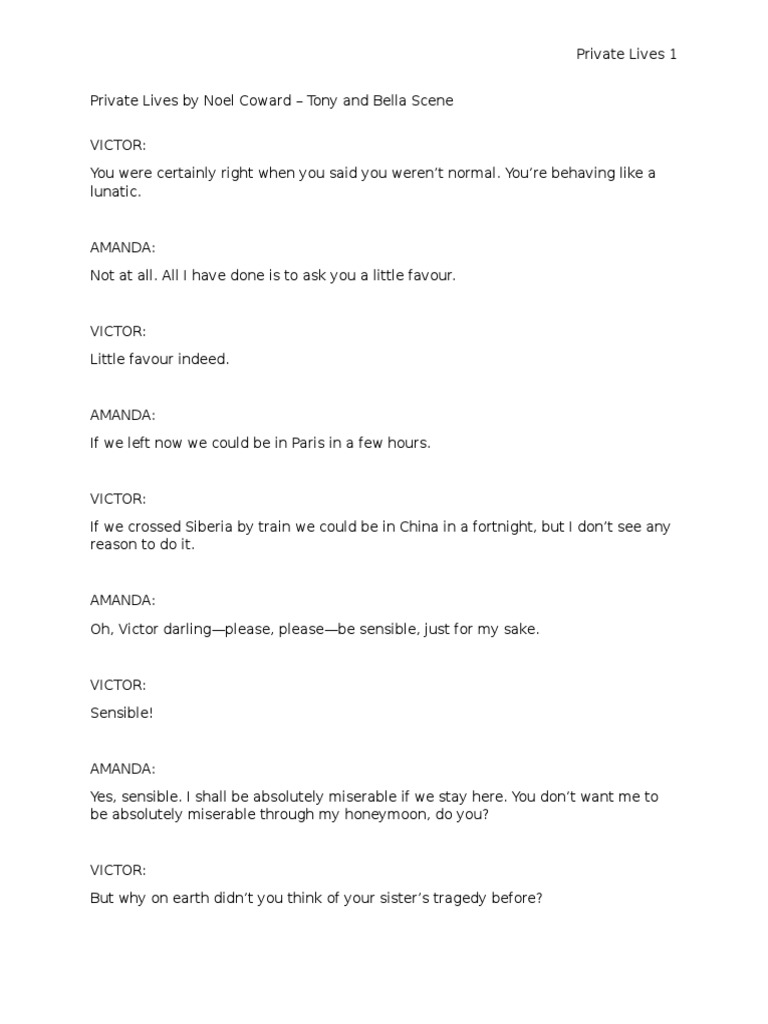 Private Lives 1

Private Lives by Noel Coward – Tony and Bella Scene

VICTOR:

You were certainly right when you said you weren't normal. You're behaving like a lunatic.

AMANDA:

Not at all. All I have done is to ask you a little favour.

VICTOR:

Little favour indeed.

AMANDA:

If we left now we could be in Paris in a few hours.

VICTOR:

If we crossed Siberia by train we could be in China in a fortnight, but I don't see any reason to do it.

AMANDA:

Oh, Victor darling—please, please—be sensible, just for my sake.

VICTOR:

Sensible!

AMANDA:

Yes, sensible. I shall be absolutely miserable if we stay here. You don't want me to be absolutely miserable through my honeymoon, do you?

VICTOR:

But why on earth didn't you think of your sister's tragedy before?